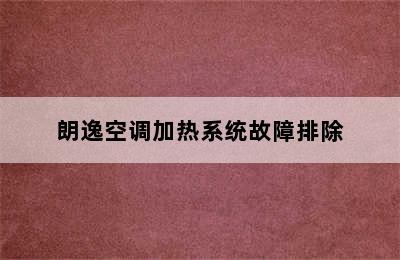 朗逸空调加热系统故障排除